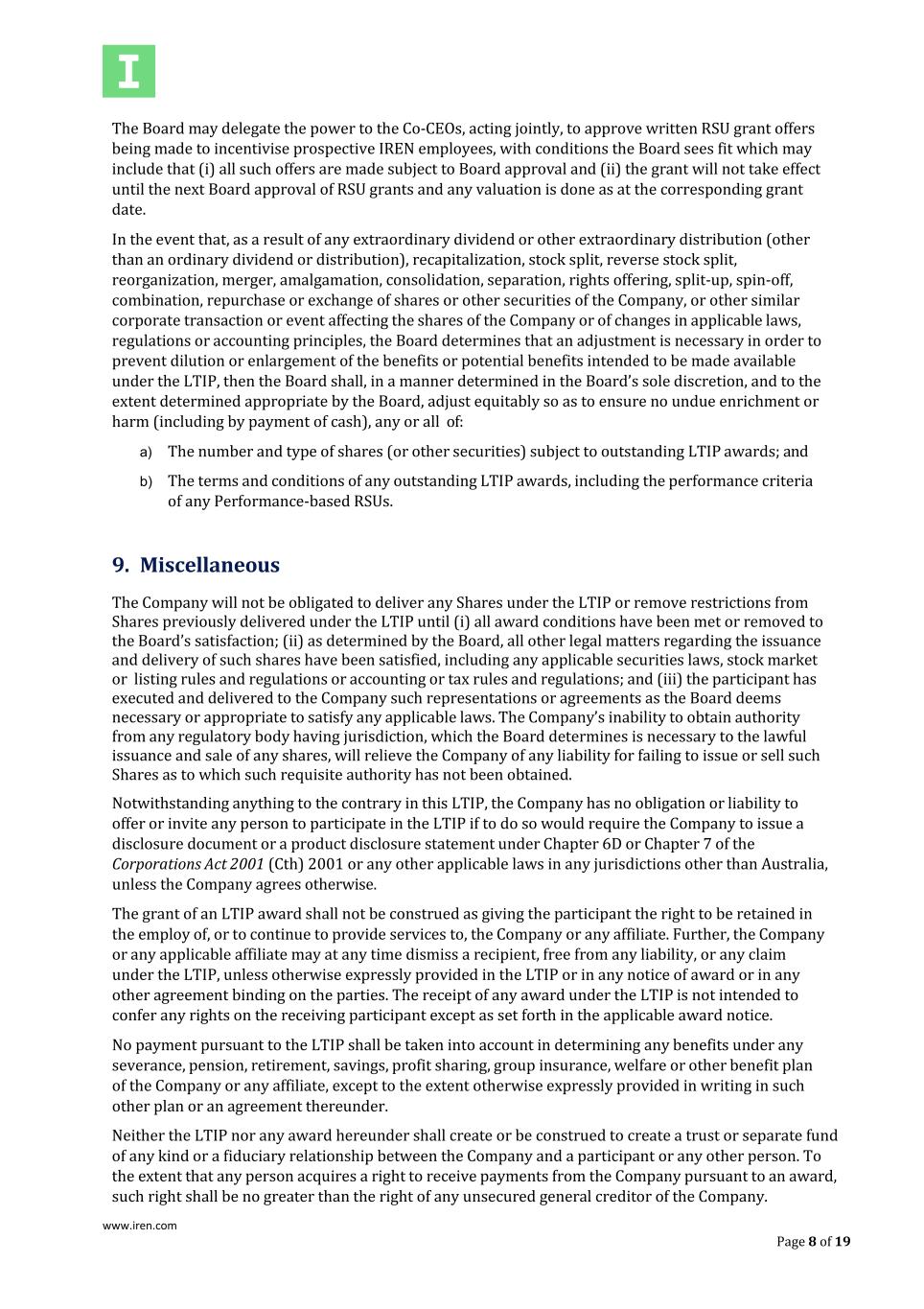 I

The Board may delegate the power to the Co-CEOs, acting jointly, to approve written RSU grant offers being made to incentivise prospective IREN employees, with conditions the Board sees fit which may include that (i) all such offers are made subject to Board approval and (ii) the grant will not take effect until the next Board approval of RSU grants and any valuation is done as at the corresponding grant date.

In the event that, as a result of any extraordinary dividend or other extraordinary distribution (other than an ordinary dividend or distribution), recapitalization, stock split, reverse stock split, reorganization, merger, amalgamation, consolidation, separation, rights offering, split-up, spin-off, combination, repurchase or exchange of shares or other securities of the Company, or other similar corporate transaction or event affecting the shares of the Company or of changes in applicable laws, regulations or accounting principles, the Board determines that an adjustment is necessary in order to prevent dilution or enlargement of the benefits or potential benefits intended to be made available under the LTIP, then the Board shall, in a manner determined in the Board's sole discretion, and to the extent determined appropriate by the Board, adjust equitably so as to ensure no undue enrichment or harm (including by payment of cash), any or all of:

a) The number and type of shares (or other securities) subject to outstanding LTIP awards; and

b) The terms and conditions of any outstanding LTIP awards, including the performance criteria of any Performance-based RSUs.

9. Miscellaneous

The Company will not be obligated to deliver any Shares under the LTIP or remove restrictions from Shares previously delivered under the LTIP until (i) all award conditions have been met or removed to the Board's satisfaction; (ii) as determined by the Board, all other legal matters regarding the issuance and delivery of such shares have been satisfied, including any applicable securities laws, stock market or listing rules and regulations or accounting or tax rules and regulations; and (iii) the participant has executed and delivered to the Company such representations or agreements as the Board deems necessary or appropriate to satisfy any applicable laws. The Company's inability to obtain authority from any regulatory body having jurisdiction, which the Board determines is necessary to the lawful issuance and sale of any shares, will relieve the Company of any liability for failing to issue or sell such Shares as to which such requisite authority has not been obtained.

Notwithstanding anything to the contrary in this LTIP, the Company has no obligation or liability to offer or invite any person to participate in the LTIP if to do so would require the Company to issue a disclosure document or a product disclosure statement under Chapter 6D or Chapter 7 of the Corporations Act 2001 (Cth) 2001 or any other applicable laws in any jurisdictions other than Australia, unless the Company agrees otherwise.

The grant of an LTIP award shall not be construed as giving the participant the right to be retained in the employ of, or to continue to provide services to, the Company or any affiliate. Further, the Company or any applicable affiliate may at any time dismiss a recipient, free from any liability, or any claim under the LTIP, unless otherwise expressly provided in the LTIP or in any notice of award or in any other agreement binding on the parties. The receipt of any award under the LTIP is not intended to confer any rights on the receiving participant except as set forth in the applicable award notice.

No payment pursuant to the LTIP shall be taken into account in determining any benefits under any severance, pension, retirement, savings, profit sharing, group insurance, welfare or other benefit plan of the Company or any affiliate, except to the extent otherwise expressly provided in writing in such other plan or an agreement thereunder.

Neither the LTIP nor any award hereunder shall create or be construed to create a trust or separate fund of any kind or a fiduciary relationship between the Company and a participant or any other person. To the extent that any person acquires a right to receive payments from the Company pursuant to an award, such right shall be no greater than the right of any unsecured general creditor of the Company.

www.iren.com

Page 8 of 19